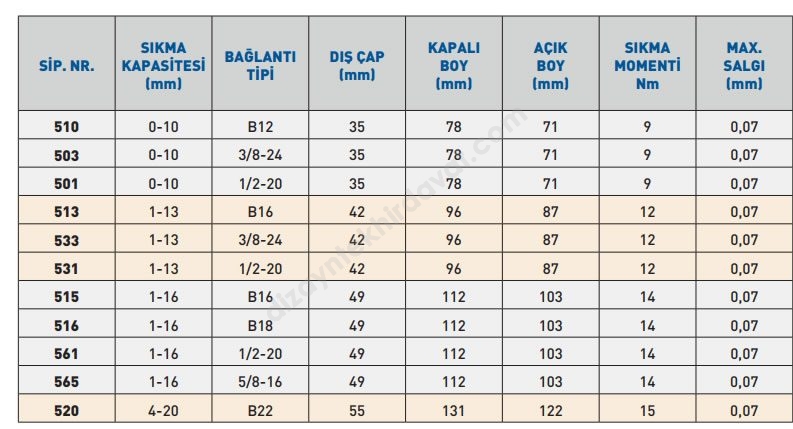 | SİP. NR. | SIKMA KAPASİTESİ (mm) | BAĞLANTI TİPİ | DIŞ ÇAP (mm) | KAPALI BOY (mm) | AÇIK BOY (mm) | SIKMA MOMENTİ Nm | MAX. SALGI (mm) |
|---|---|---|---|---|---|---|---|
| 510 | 0-10 | B12 | 35 | 78 | 71 | 9 | 0,07 |
| 503 | 0-10 | 3/8-24 | 35 | 78 | 71 | 9 | 0,07 |
| 501 | 0-10 | 1/2-20 | 35 | 78 | 71 | 9 | 0,07 |
| 513 | 1-13 | B16 | 42 | 96 | 87 | 12 | 0,07 |
| 533 | 1-13 | 3/8-24 | 42 | 96 | 87 | 12 | 0,07 |
| 531 | 1-13 | 1/2-20 | 42 | 96 | 87 | 12 | 0,07 |
| 515 | 1-16 | B16 | 49 | 112 | 103 | 14 | 0,07 |
| 516 | 1-16 | B18 | 49 | 112 | 103 | 14 | 0,07 |
| 561 | 1-16 | 1/2-20 | 49 | 112 | 103 | 14 | 0,07 |
| 565 | 1-16 | 5/8-16 | 49 | 112 | 103 | 14 | 0,07 |
| 520 | 4-20 | B22 | 55 | 131 | 122 | 15 | 0,07 |

dizaynteknikhirdavat.com